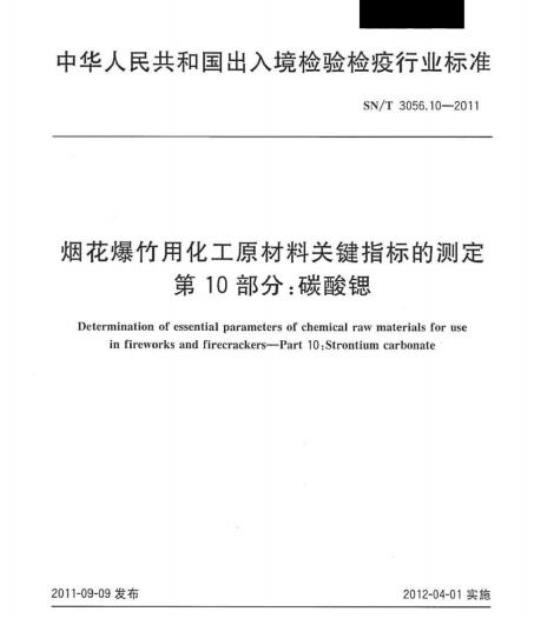 中华人民共和国出入境检验检疫行业标准

SN/T 3056.10—2011

烟花爆竹用化工原材料关键指标的测定
第10部分：碳酸锶

Determination of essential parameters of chemical raw materials for use in fireworks and firecrackers—Part 10:Strontium carbonate

2011-09-09发布

2012-04-01实施